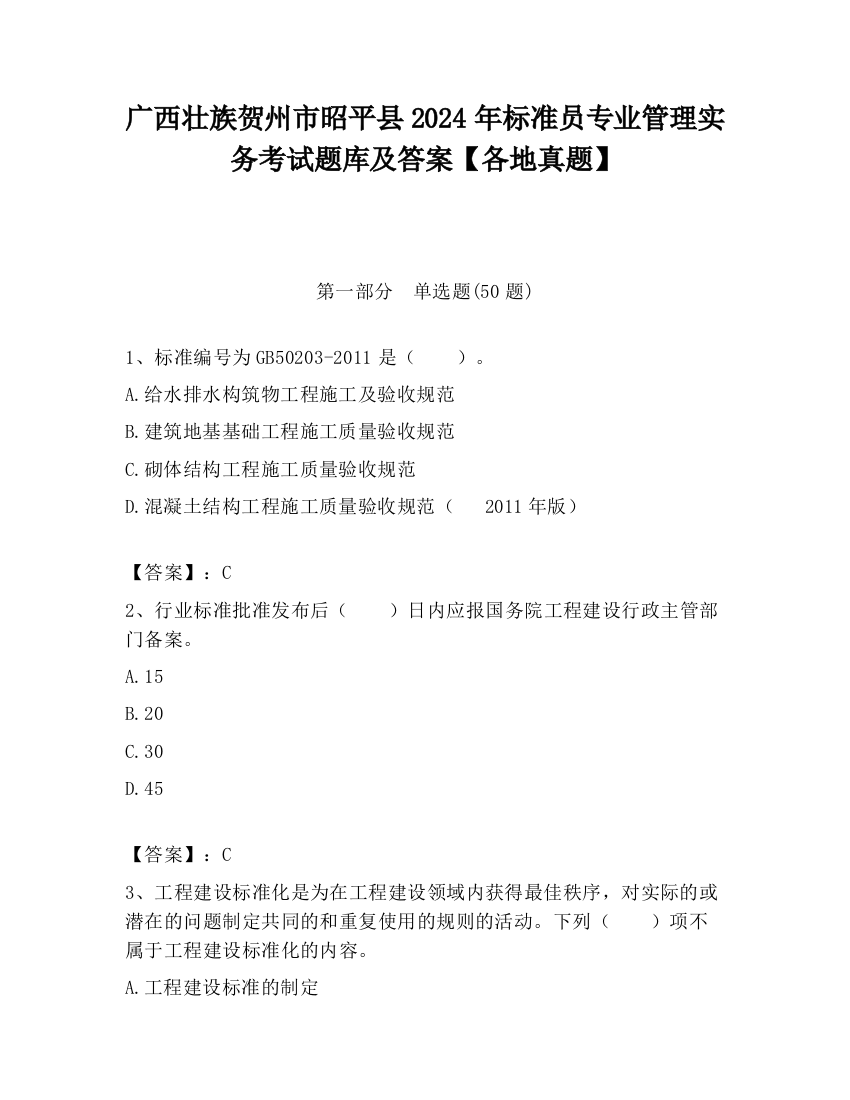 广西壮族贺州市昭平县2024年标准员专业管理实务考试题库及答案【各地真题】

第一部分　单选题(50题)

1、标准编号为GB50203-2011是（　　）。

A.给水排水构筑物工程施工及验收规范

B.建筑地基基础工程施工质量验收规范

C.砌体结构工程施工质量验收规范

D.混凝土结构工程施工质量验收规范（　2011年版）

【答案】：C

2、行业标准批准发布后（　　）日内应报国务院工程建设行政主管部门备案。

A.15

B.20

C.30

D.45

【答案】：C

3、工程建设标准化是为在工程建设领域内获得最佳秩序，对实际的或潜在的问题制定共同的和重复使用的规则的活动。下列（　　）项不属于工程建设标准化的内容。

A.工程建设标准的制定